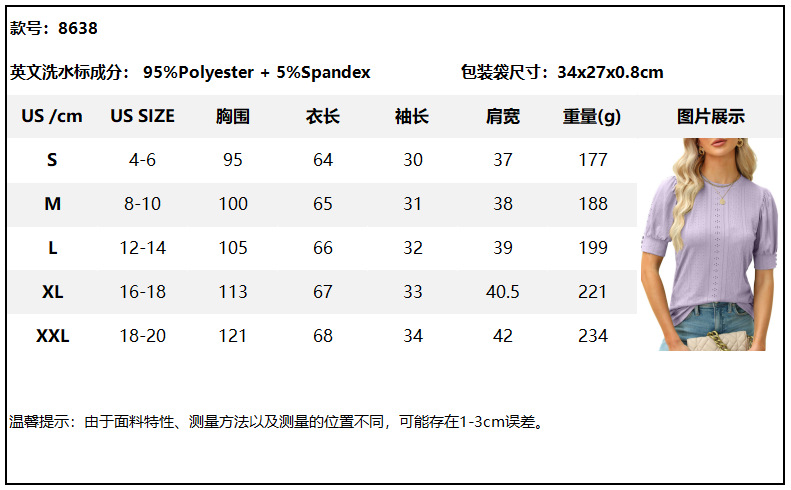 款号：8638

英文洗水标成分：95%Polyester + 5%Spandex 包装袋尺寸：34x27x0.8cm

| US /cm | US SIZE | 胸围 | 衣长 | 袖长 | 肩宽 | 重量(g) | 图片展示 |
|---|---|---|---|---|---|---|---|
| S | 4-6 | 95 | 64 | 30 | 37 | 177 | |
| M | 8-10 | 100 | 65 | 31 | 38 | 188 | |
| L | 12-14 | 105 | 66 | 32 | 39 | 199 | |
| XL | 16-18 | 113 | 67 | 33 | 40.5 | 221 | |
| XXL | 18-20 | 121 | 68 | 34 | 42 | 234 | |

温馨提示：由于面料特性、测量方法以及测量的位置不同，可能存在1-3cm误差。